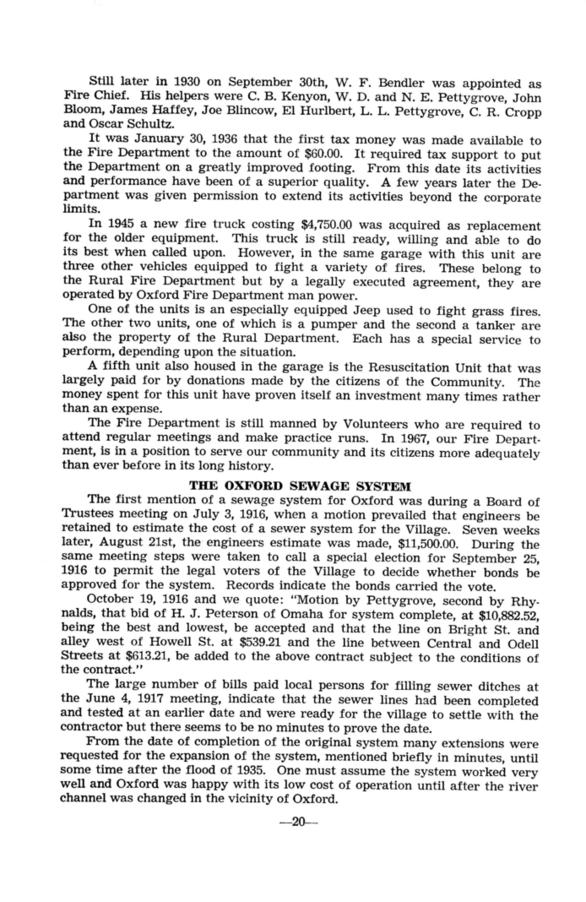 Still later in 1930 on September 30th, W. F. Bendler was appointed as Fire Chief. His helpers were C. B. Kenyon, W. D. and N. E. Pettygrove, John Bloom, James Haffey, Joe Blincow, El Hurlbert, L. L. Pettygrove, C. R. Cropp and Oscar Schultz.

It was January 30, 1936 that the first tax money was made available to the Fire Department to the amount of $60.00. It required tax support to put the Department on a greatly improved footing. From this date its activities and performance have been of a superior quality. A few years later the Department was given permission to extend its activities beyond the corporate limits.

In 1945 a new fire truck costing $4,750.00 was acquired as replacement for the older equipment. This truck is still ready, willing and able to do its best when called upon. However, in the same garage with this unit are three other vehicles equipped to fight a variety of fires. These belong to the Rural Fire Department but by a legally executed agreement, they are operated by Oxford Fire Department man power.

One of the units is an especially equipped Jeep used to fight grass fires. The other two units, one of which is a pumper and the second a tanker are also the property of the Rural Department. Each has a special service to perform, depending upon the situation.

A fifth unit also housed in the garage is the Resuscitation Unit that was largely paid for by donations made by the citizens of the Community. The money spent for this unit have proven itself an investment many times rather than an expense.

The Fire Department is still manned by Volunteers who are required to attend regular meetings and make practice runs. In 1967, our Fire Department, is in a position to serve our community and its citizens more adequately than ever before in its long history.

THE OXFORD SEWAGE SYSTEM

The first mention of a sewage system for Oxford was during a Board of Trustees meeting on July 3, 1916, when a motion prevailed that engineers be retained to estimate the cost of a sewer system for the Village. Seven weeks later, August 21st, the engineers estimate was made, $11,500.00. During the same meeting steps were taken to call a special election for September 25, 1916 to permit the legal voters of the Village to decide whether bonds be approved for the system. Records indicate the bonds carried the vote.

October 19, 1916 and we quote: "Motion by Pettygrove, second by Rhynalds, that bid of H. J. Peterson of Omaha for system complete, at $10,882.52, being the best and lowest, be accepted and that the line on Bright St. and alley west of Howell St. at $539.21 and the line between Central and Odell Streets at $613.21, be added to the above contract subject to the conditions of the contract."

The large number of bills paid local persons for filling sewer ditches at the June 4, 1917 meeting, indicate that the sewer lines had been completed and tested at an earlier date and were ready for the village to settle with the contractor but there seems to be no minutes to prove the date.

From the date of completion of the original system many extensions were requested for the expansion of the system, mentioned briefly in minutes, until some time after the flood of 1935. One must assume the system worked very well and Oxford was happy with its low cost of operation until after the river channel was changed in the vicinity of Oxford.

—20—